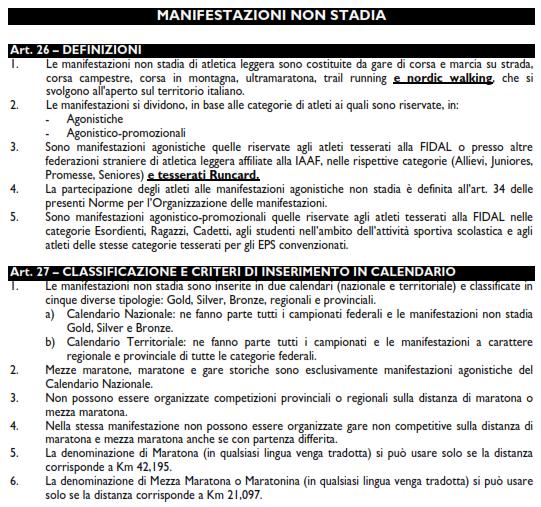 MANIFESTAZIONI NON STADIA

Art. 26 – DEFINIZIONI

1. Le manifestazioni non stadia di atletica leggera sono costituite da gare di corsa e marcia su strada, corsa campestre, corsa in montagna, ultramaratona, trail running e nordic walking, che si svolgono all'aperto sul territorio italiano.

2. Le manifestazioni si dividono, in base alle categorie di atleti ai quali sono riservate, in:
- Agonistiche
- Agonistico-promozionali

3. Sono manifestazioni agonistiche quelle riservate agli atleti tesserati alla FIDAL o presso altre federazioni straniere di atletica leggera affiliate alla IAAF, nelle rispettive categorie (Allievi, Juniores, Promesse, Seniores) e tesserati Runcard.

4. La partecipazione degli atleti alle manifestazioni agonistiche non stadia è definita all'art. 34 delle presenti Norme per l'Organizzazione delle manifestazioni.

5. Sono manifestazioni agonistico-promozionali quelle riservate agli atleti tesserati alla FIDAL nelle categorie Esordienti, Ragazzi, Cadetti, agli studenti nell'ambito dell'attività sportiva scolastica e agli atleti delle stesse categorie tesserati per gli EPS convenzionati.

Art. 27 – CLASSIFICAZIONE E CRITERI DI INSERIMENTO IN CALENDARIO

1. Le manifestazioni non stadia sono inserite in due calendari (nazionale e territoriale) e classificate in cinque diverse tipologie: Gold, Silver, Bronze, regionali e provinciali.
a) Calendario Nazionale: ne fanno parte tutti i campionati federali e le manifestazioni non stadia Gold, Silver e Bronze.
b) Calendario Territoriale: ne fanno parte tutti i campionati e le manifestazioni a carattere regionale e provinciale di tutte le categorie federali.

2. Mezze maratone, maratone e gare storiche sono esclusivamente manifestazioni agonistiche del Calendario Nazionale.

3. Non possono essere organizzate competizioni provinciali o regionali sulla distanza di maratona o mezza maratona.

4. Nella stessa manifestazione non possono essere organizzate gare non competitive sulla distanza di maratona e mezza maratona anche se con partenza differita.

5. La denominazione di Maratona (in qualsiasi lingua venga tradotta) si può usare solo se la distanza corrisponde a Km 42,195.

6. La denominazione di Mezza Maratona o Maratonina (in qualsiasi lingua venga tradotta) si può usare solo se la distanza corrisponde a Km 21,097.